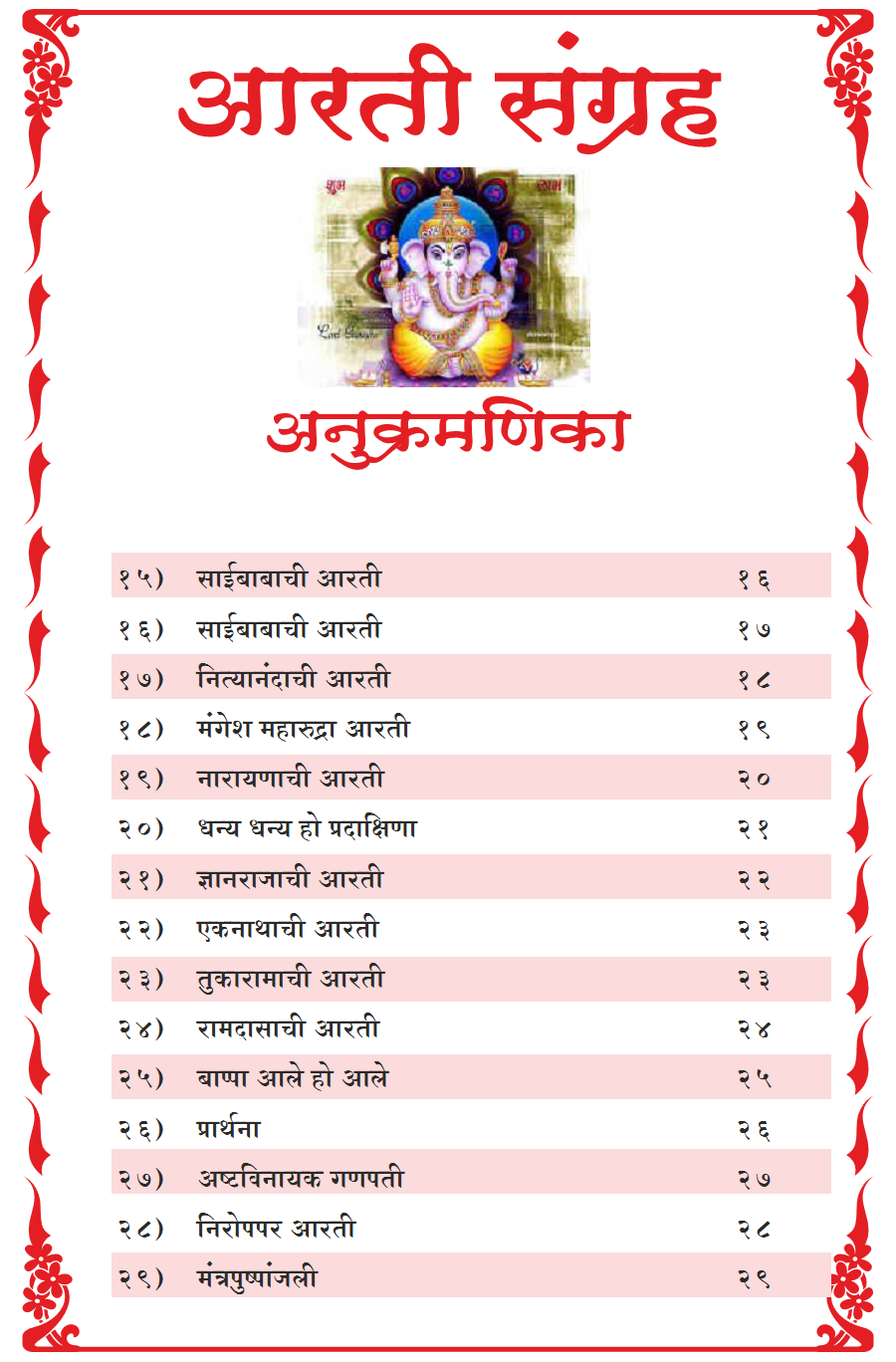 आरती संग्रह

शुभ लाभ

Lord Ganesha

अनुक्रमणिका

| | | |
|---|---|---|
| १५) | साईबाबाची आरती | १६ |
| १६) | साईबाबाची आरती | १७ |
| १७) | नित्यानंदाची आरती | १८ |
| १८) | मंगेश महारुद्रा आरती | १९ |
| १९) | नारायणाची आरती | २० |
| २०) | धन्य धन्य हो प्रदाक्षिणा | २१ |
| २१) | ज्ञानराजाची आरती | २२ |
| २२) | एकनाथाची आरती | २३ |
| २३) | तुकारामाची आरती | २३ |
| २४) | रामदासाची आरती | २४ |
| २५) | बाप्पा आले हो आले | २५ |
| २६) | प्रार्थना | २६ |
| २७) | अष्टविनायक गणपती | २७ |
| २८) | निरोपपर आरती | २८ |
| २९) | मंत्रपुष्पांजली | २९ |